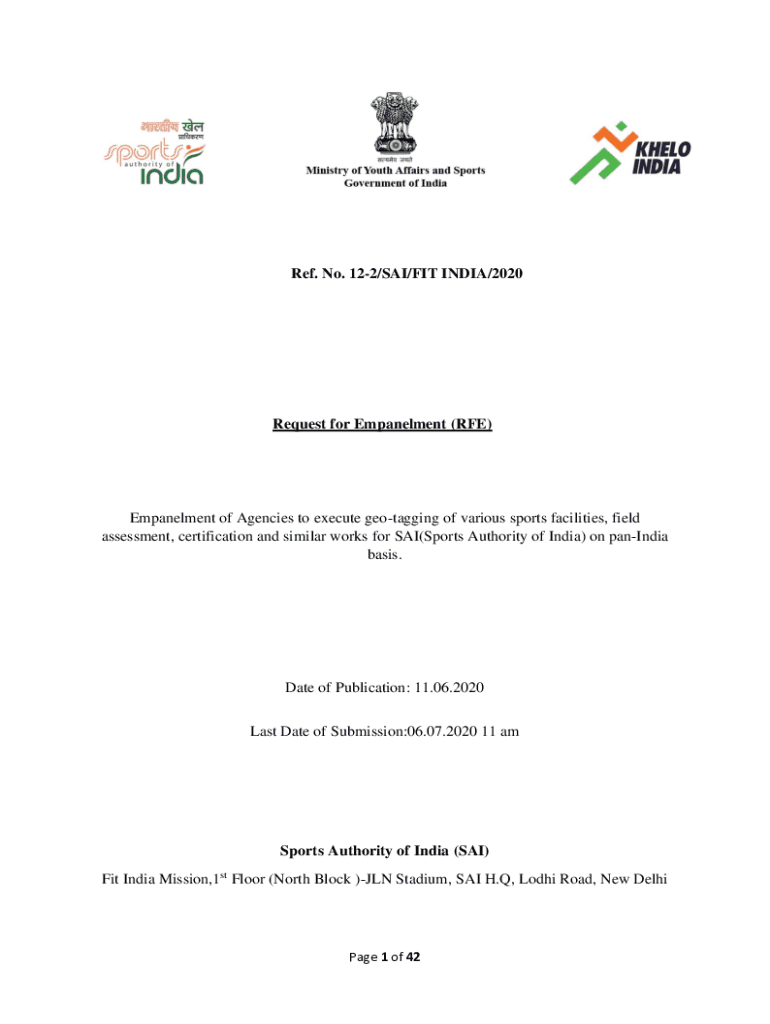 भारतीय खेल प्राधिकरण
sports authority of india

सत्यमेव जयते
Ministry of Youth Affairs and Sports
Government of India

KHELO INDIA

Ref. No. 12-2/SAI/FIT INDIA/2020

Request for Empanelment (RFE)

Empanelment of Agencies to execute geo-tagging of various sports facilities, field assessment, certification and similar works for SAI(Sports Authority of India) on pan-India basis.

Date of Publication: 11.06.2020

Last Date of Submission:06.07.2020 11 am

Sports Authority of India (SAI)

Fit India Mission,1$^{st}$ Floor (North Block )-JLN Stadium, SAI H.Q, Lodhi Road, New Delhi

Page 1 of 42